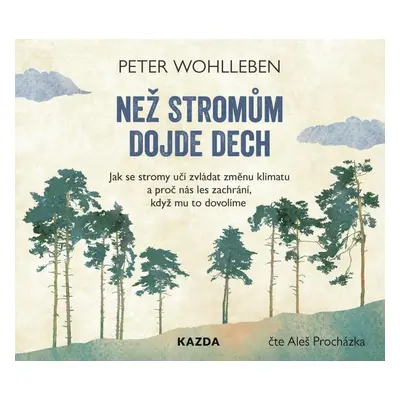 PETER WOHLLEBEN

NEŽ STROMŮM DOJDE DECH

Jak se stromy učí zvládat změnu klimatu a proč nás les zachrání, když mu to dovolíme

KAZDA

čte Aleš Procházka